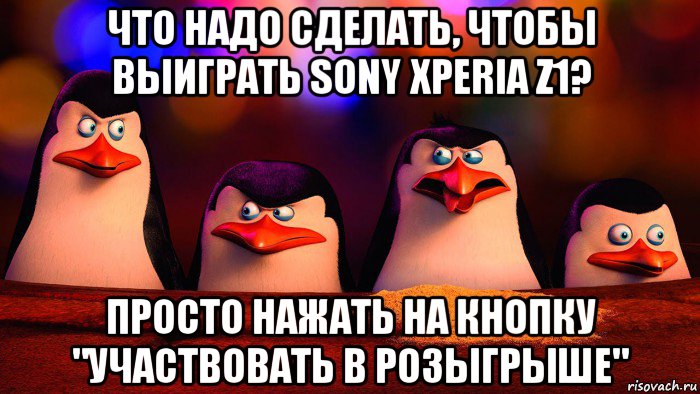 ЧТО НАДО СДЕЛАТЬ, ЧТОБЫ ВЫИГРАТЬ SONY XPERIA Z1?

ПРОСТО НАЖАТЬ НА КНОПКУ "УЧАСТВОВАТЬ В РОЗЫГРЫШЕ"

risovach.ru